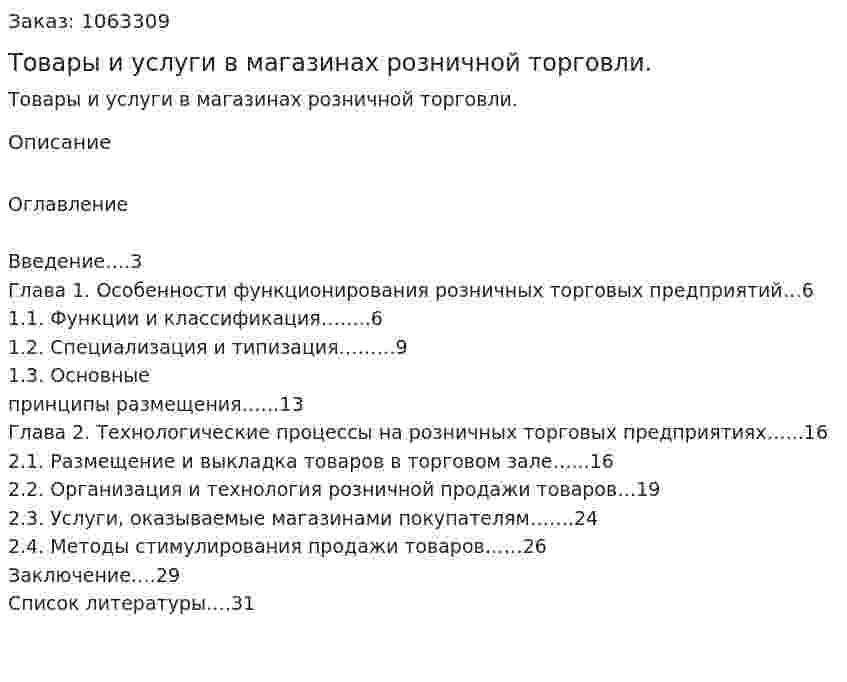 Заказ: 1063309

Товары и услуги в магазинах розничной торговли.

Товары и услуги в магазинах розничной торговли.

Описание

Оглавление

Введение....3
Глава 1. Особенности функционирования розничных торговых предприятий...6
1.1. Функции и классификация........6
1.2. Специализация и типизация.........9
1.3. Основные
принципы размещения......13
Глава 2. Технологические процессы на розничных торговых предприятиях......16
2.1. Размещение и выкладка товаров в торговом зале......16
2.2. Организация и технология розничной продажи товаров...19
2.3. Услуги, оказываемые магазинами покупателям.......24
2.4. Методы стимулирования продажи товаров......26
Заключение....29
Список литературы....31